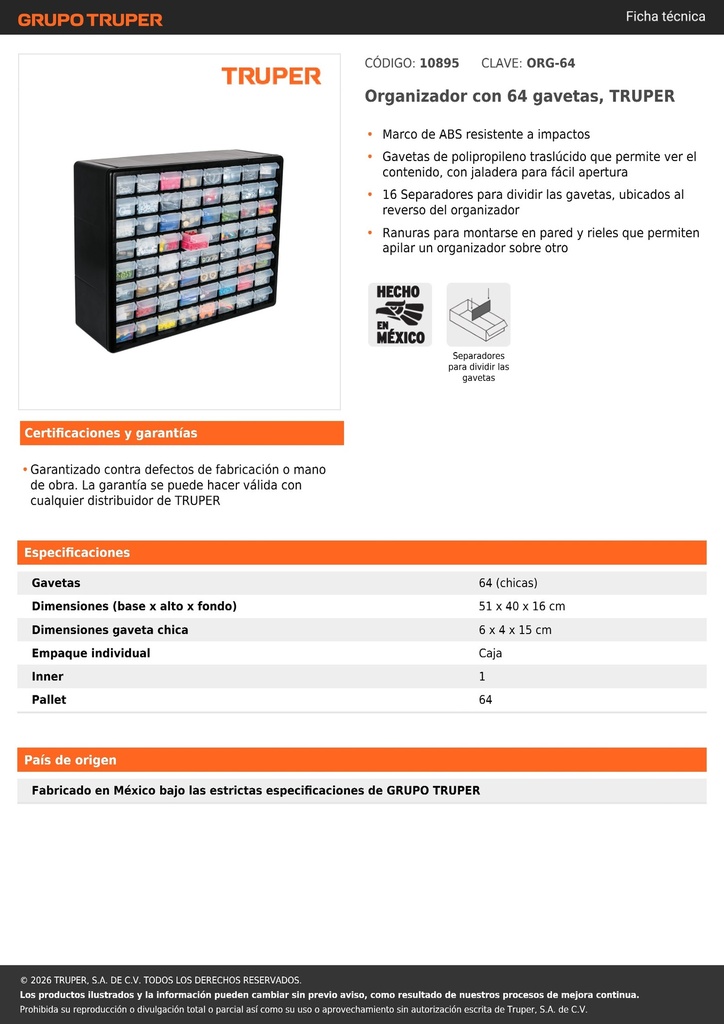 GRUPO TRUPER

Ficha técnica

TRUPER

CÓDIGO: 10895 CLAVE: ORG-64

Organizador con 64 gavetas, TRUPER

• Marco de ABS resistente a impactos
• Gavetas de polipropileno traslúcido que permite ver el contenido, con jaladera para fácil apertura
• 16 Separadores para dividir las gavetas, ubicados al reverso del organizador
• Ranuras para montarse en pared y rieles que permiten apilar un organizador sobre otro

HECHO EN MÉXICO

Separadores para dividir las gavetas

Certificaciones y garantías

• Garantizado contra defectos de fabricación o mano de obra. La garantía se puede hacer válida con cualquier distribuidor de TRUPER

Especificaciones

| Gavetas | 64 (chicas) |
|---|---|
| Dimensiones (base x alto x fondo) | 51 x 40 x 16 cm |
| Dimensiones gaveta chica | 6 x 4 x 15 cm |
| Empaque individual | Caja |
| Inner | 1 |
| Pallet | 64 |

País de origen

Fabricado en México bajo las estrictas especificaciones de GRUPO TRUPER

© 2026 TRUPER, S.A. DE C.V. TODOS LOS DERECHOS RESERVADOS.
Los productos ilustrados y la información pueden cambiar sin previo aviso, como resultado de nuestros procesos de mejora continua.
Prohibida su reproducción o divulgación total o parcial así como su uso o aprovechamiento sin autorización escrita de Truper, S.A. de C.V.